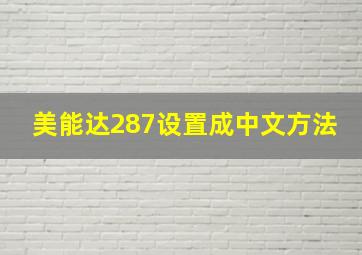 美能达287设置成中文方法